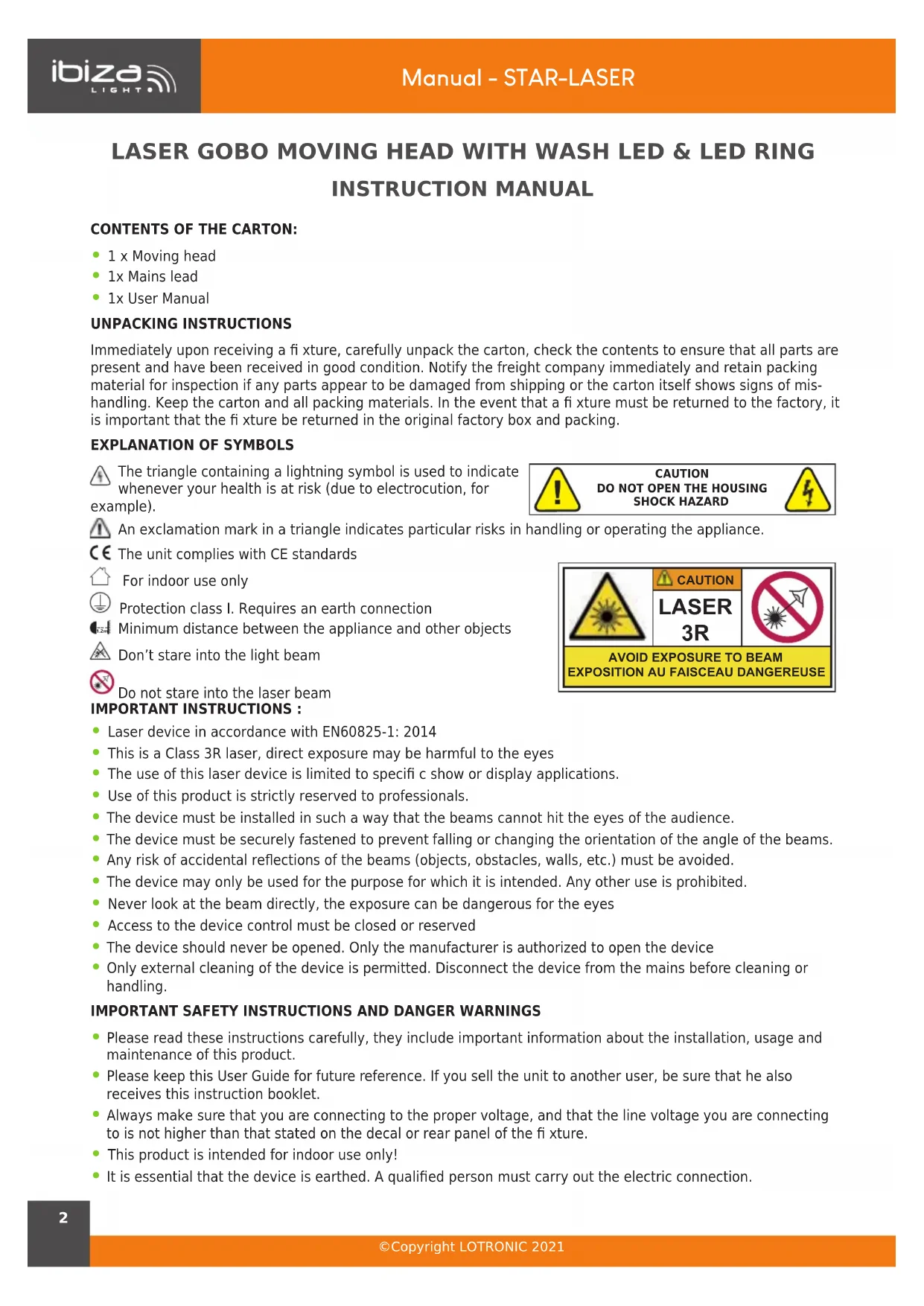 ibiza LIGHT

Manual - STAR-LASER

LASER GOBO MOVING HEAD WITH WASH LED & LED RING

INSTRUCTION MANUAL

CONTENTS OF THE CARTON:

- 1 x Moving head
- 1x Mains lead
- 1x User Manual

UNPACKING INSTRUCTIONS

Immediately upon receiving a fi xture, carefully unpack the carton, check the contents to ensure that all parts are present and have been received in good condition. Notify the freight company immediately and retain packing material for inspection if any parts appear to be damaged from shipping or the carton itself shows signs of mishandling. Keep the carton and all packing materials. In the event that a fi xture must be returned to the factory, it is important that the fi xture be returned in the original factory box and packing.

EXPLANATION OF SYMBOLS

The triangle containing a lightning symbol is used to indicate whenever your health is at risk (due to electrocution, for example).

CAUTION
DO NOT OPEN THE HOUSING
SHOCK HAZARD

An exclamation mark in a triangle indicates particular risks in handling or operating the appliance.

CE The unit complies with CE standards

For indoor use only

Protection class I. Requires an earth connection

Minimum distance between the appliance and other objects

Don't stare into the light beam

Do not stare into the laser beam

CAUTION
LASER
3R
AVOID EXPOSURE TO BEAM
EXPOSITION AU FAISCEAU DANGEREUSE

IMPORTANT INSTRUCTIONS :

- Laser device in accordance with EN60825-1: 2014
- This is a Class 3R laser, direct exposure may be harmful to the eyes
- The use of this laser device is limited to specifi c show or display applications.
- Use of this product is strictly reserved to professionals.
- The device must be installed in such a way that the beams cannot hit the eyes of the audience.
- The device must be securely fastened to prevent falling or changing the orientation of the angle of the beams.
- Any risk of accidental reflections of the beams (objects, obstacles, walls, etc.) must be avoided.
- The device may only be used for the purpose for which it is intended. Any other use is prohibited.
- Never look at the beam directly, the exposure can be dangerous for the eyes
- Access to the device control must be closed or reserved
- The device should never be opened. Only the manufacturer is authorized to open the device
- Only external cleaning of the device is permitted. Disconnect the device from the mains before cleaning or handling.

IMPORTANT SAFETY INSTRUCTIONS AND DANGER WARNINGS

- Please read these instructions carefully, they include important information about the installation, usage and maintenance of this product.
- Please keep this User Guide for future reference. If you sell the unit to another user, be sure that he also receives this instruction booklet.
- Always make sure that you are connecting to the proper voltage, and that the line voltage you are connecting to is not higher than that stated on the decal or rear panel of the fi xture.
- This product is intended for indoor use only!
- It is essential that the device is earthed. A qualified person must carry out the electric connection.

2

©Copyright LOTRONIC 2021